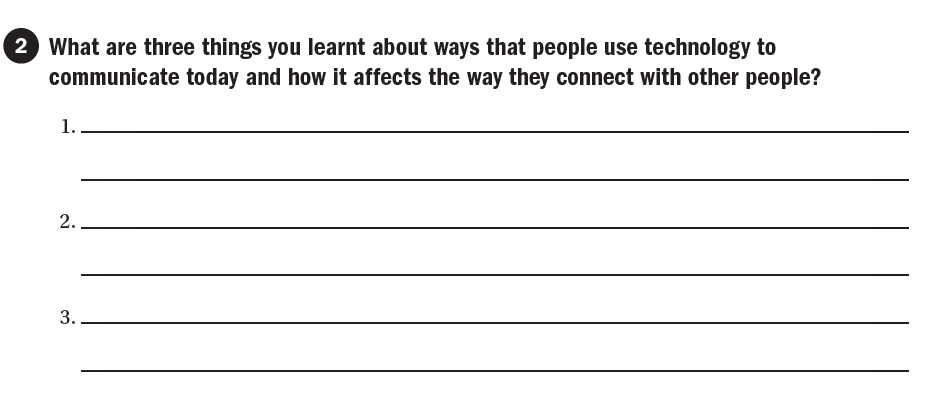 2 What are three things you learnt about ways that people use technology to communicate today and how it affects the way they connect with other people?

1. ____

____

2. ____

____

3. ____

____